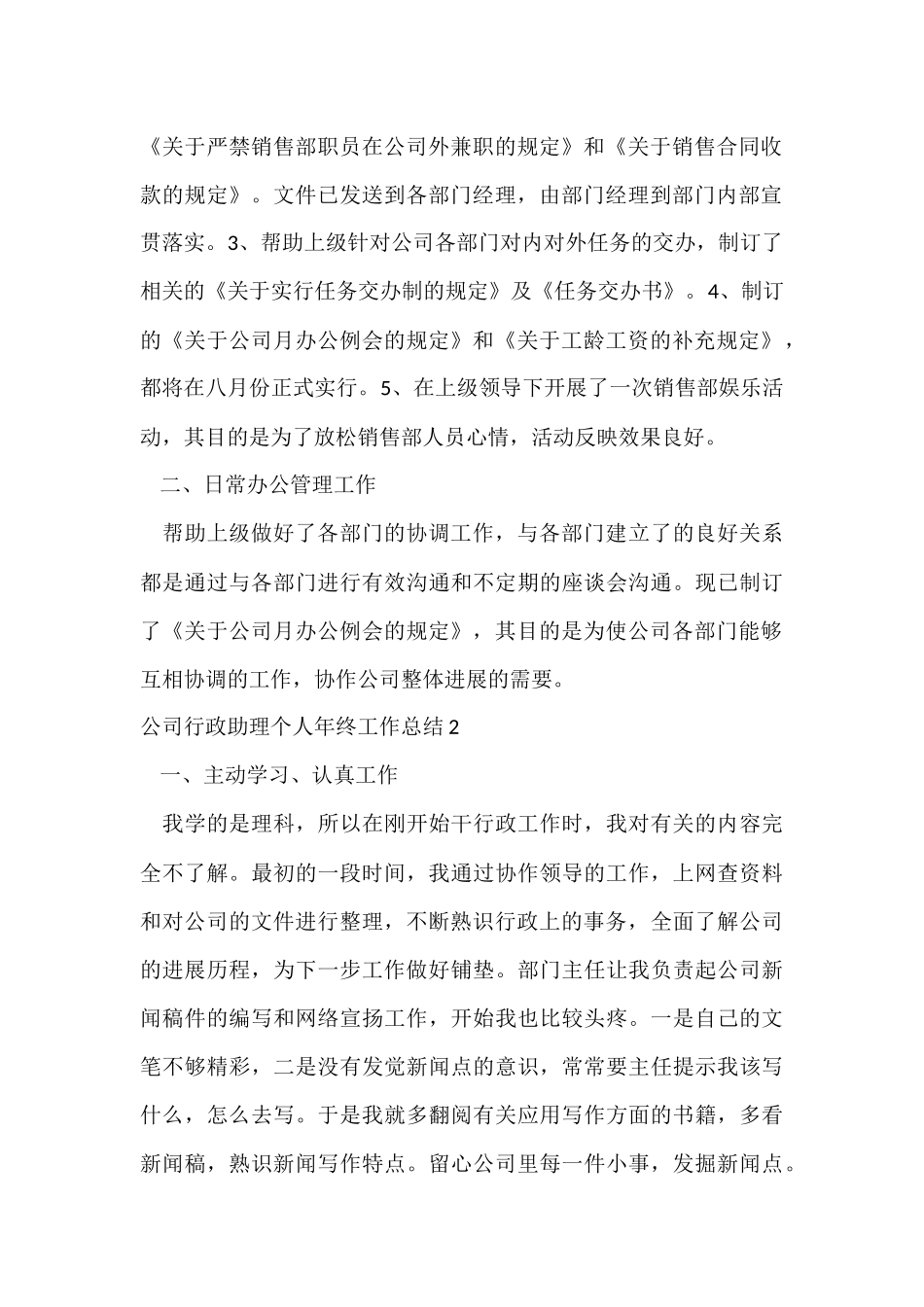 《关于严禁销售部职员在公司外兼职的规定》和《关于销售合同收款的规定》。文件已发送到各部门经理，由部门经理到部门内部宣贯落实。3、帮助上级针对公司各部门对内对外任务的交办，制订了相关的《关于实行任务交办制的规定》及《任务交办书》。4、制订的《关于公司月办公例会的规定》和《关于工龄工资的补充规定》，都将在八月份正式实行。5、在上级领导下开展了一次销售部娱乐活动，其目的是为了放松销售部人员心情，活动反映效果良好。

二、日常办公管理工作

帮助上级做好了各部门的协调工作，与各部门建立了的良好关系都是通过与各部门进行有效沟通和不定期的座谈会沟通。现已制订了《关于公司月办公例会的规定》，其目的是为使公司各部门能够互相协调的工作，协作公司整体进展的需要。

公司行政助理个人年终工作总结2

一、主动学习、认真工作

我学的是理科，所以在刚开始干行政工作时，我对有关的内容完全不了解。最初的一段时间，我通过协作领导的工作，上网查资料和对公司的文件进行整理，不断熟识行政上的事务，全面了解公司的进展历程，为下一步工作做好铺垫。部门主任让我负责起公司新闻稿件的编写和网络宣扬工作，开始我也比较头疼。一是自己的文笔不够精彩，二是没有发觉新闻点的意识，常常要主任提示我该写什么，怎么去写。于是我就多翻阅有关应用写作方面的书籍，多看新闻稿，熟识新闻写作特点。留心公司里每一件小事，发掘新闻点。